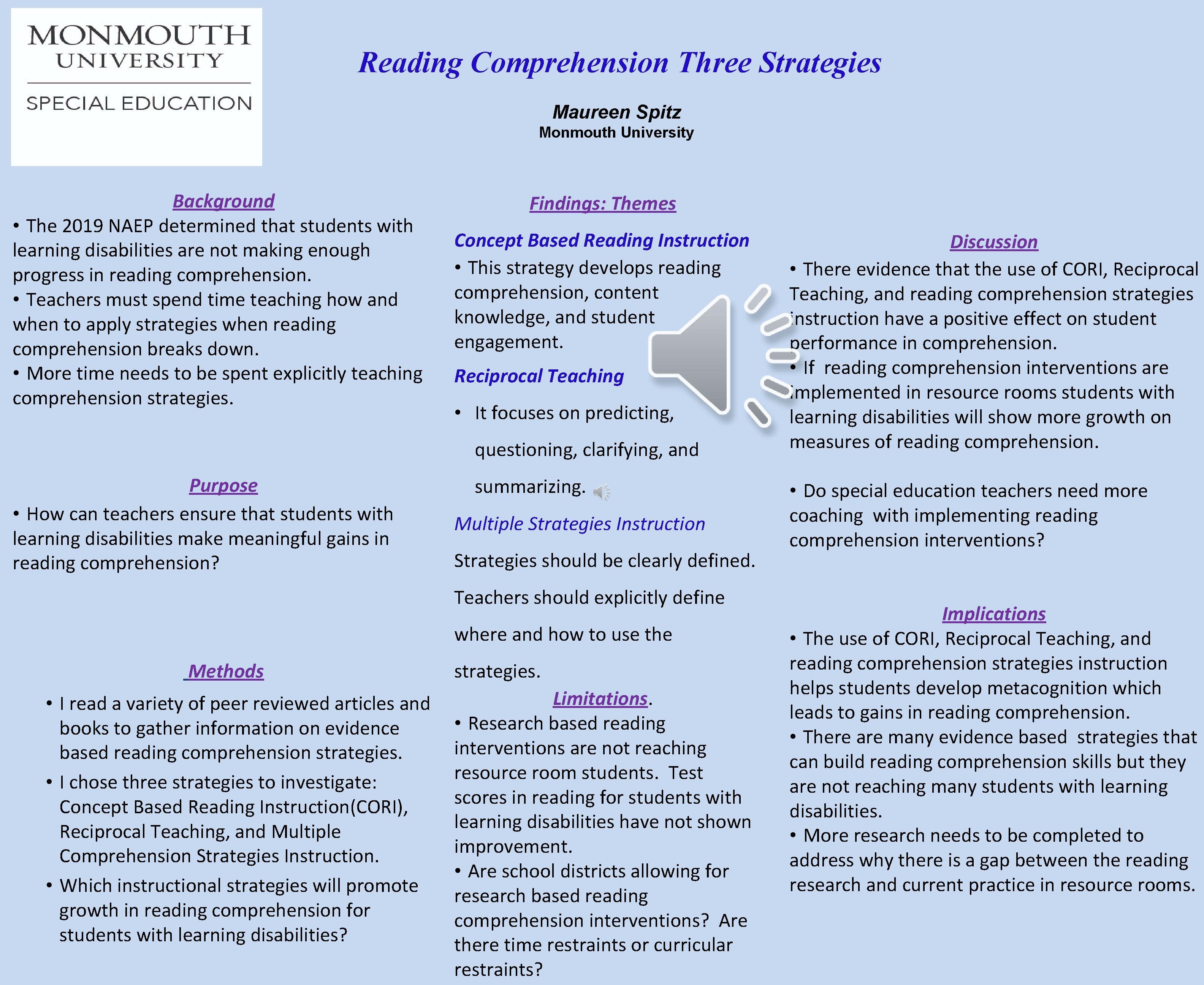 MONMOUTH UNIVERSITY

SPECIAL EDUCATION

Reading Comprehension Three Strategies

Maureen Spitz
Monmouth University

Background

• The 2019 NAEP determined that students with learning disabilities are not making enough progress in reading comprehension.
• Teachers must spend time teaching how and when to apply strategies when reading comprehension breaks down.
• More time needs to be spent explicitly teaching comprehension strategies.

Purpose

• How can teachers ensure that students with learning disabilities make meaningful gains in reading comprehension?

Methods

• I read a variety of peer reviewed articles and books to gather information on evidence based reading comprehension strategies.
• I chose three strategies to investigate: Concept Based Reading Instruction(CORI), Reciprocal Teaching, and Multiple Comprehension Strategies Instruction.
• Which instructional strategies will promote growth in reading comprehension for students with learning disabilities?

Findings: Themes

Concept Based Reading Instruction

• This strategy develops reading comprehension, content knowledge, and student engagement.

Reciprocal Teaching

• It focuses on predicting, questioning, clarifying, and summarizing.

Multiple Strategies Instruction

Strategies should be clearly defined. Teachers should explicitly define where and how to use the strategies.

Limitations.

• Research based reading interventions are not reaching resource room students. Test scores in reading for students with learning disabilities have not shown improvement.
• Are school districts allowing for research based reading comprehension interventions? Are there time restraints or curricular restraints?

Discussion

• There evidence that the use of CORI, Reciprocal Teaching, and reading comprehension strategies instruction have a positive effect on student performance in comprehension.
• If reading comprehension interventions are implemented in resource rooms students with learning disabilities will show more growth on measures of reading comprehension.

• Do special education teachers need more coaching with implementing reading comprehension interventions?

Implications

• The use of CORI, Reciprocal Teaching, and reading comprehension strategies instruction helps students develop metacognition which leads to gains in reading comprehension.
• There are many evidence based strategies that can build reading comprehension skills but they are not reaching many students with learning disabilities.
• More research needs to be completed to address why there is a gap between the reading research and current practice in resource rooms.